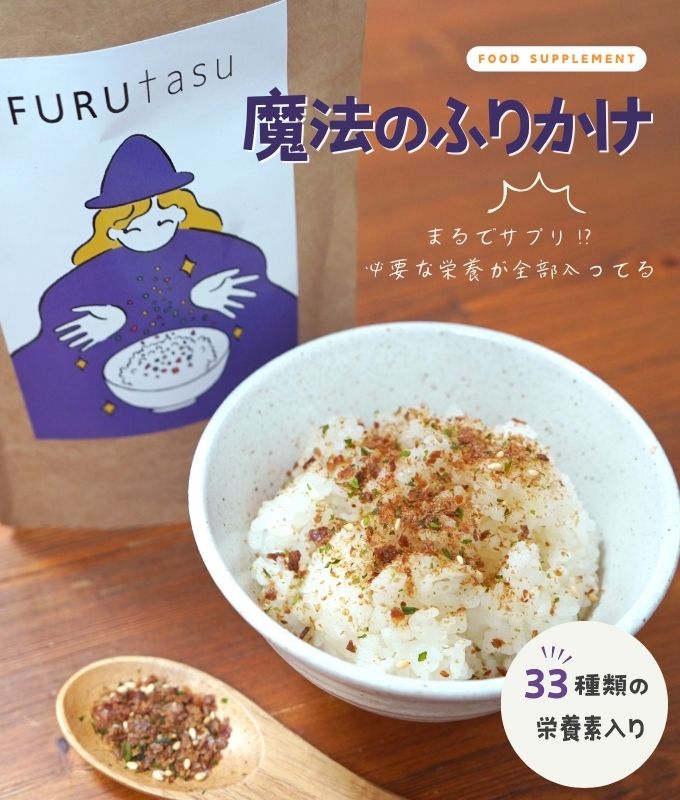 FURUtasu

FOOD SUPPLEMENT

魔法のふりかけ

まるでサプリ⁉
必要な栄養が全部入ってる

33種類の
栄養素入り